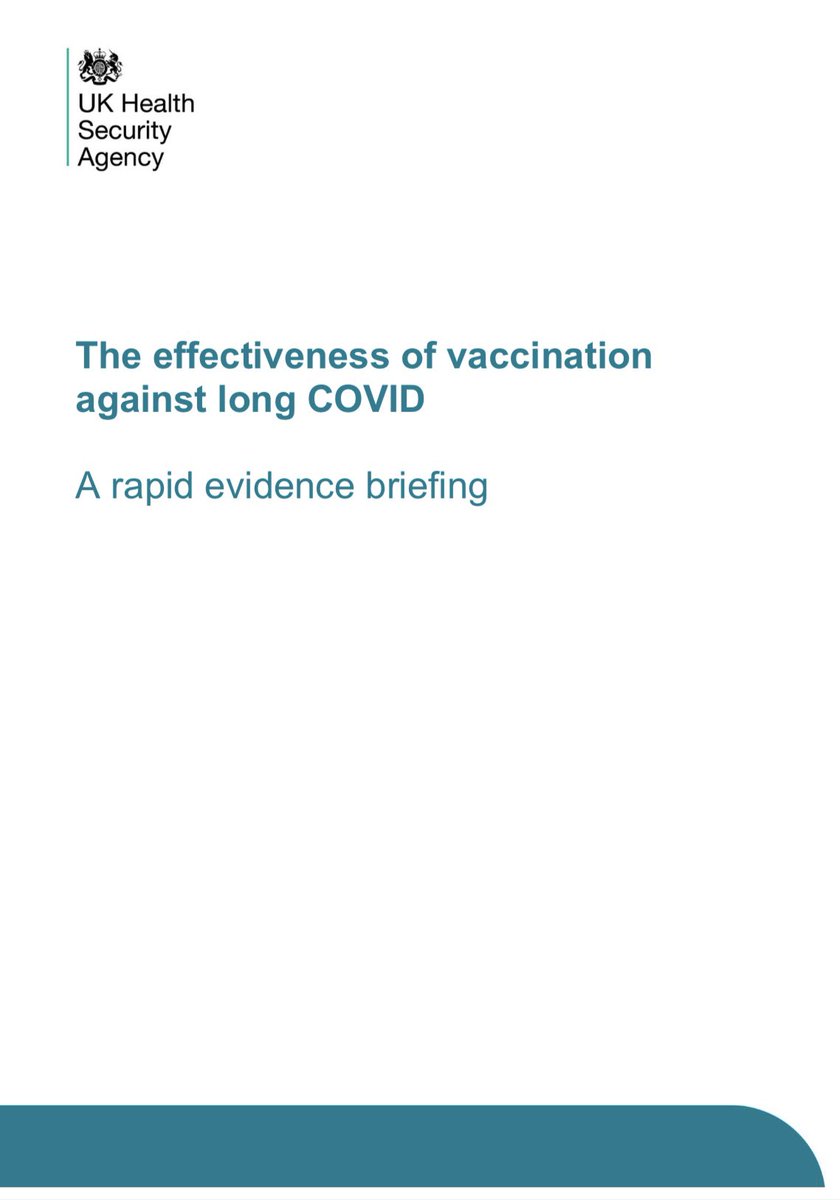 UK Health
Security
Agency

The effectiveness of vaccination against long COVID

A rapid evidence briefing